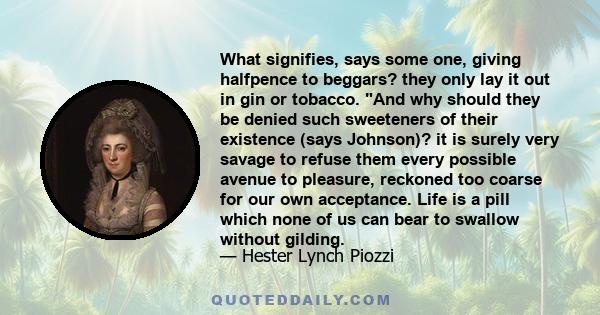 What signifies, says some one, giving halfpence to beggars? they only lay it out in gin or tobacco. "And why should they be denied such sweeteners of their existence (says Johnson)? it is surely very savage to refuse them every possible avenue to pleasure, reckoned too coarse for our own acceptance. Life is a pill which none of us can bear to swallow without gilding.
— Hester Lynch Piozzi

QUOTEDDAILY.COM